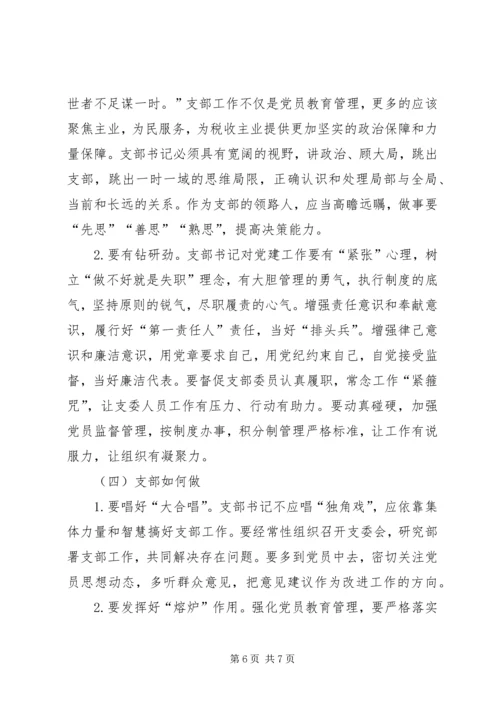 世者不足谋一时。”支部工作不仅是党员教育管理，更多的应该聚焦主业，为民服务，为税收主业提供更加坚实的政治保障和力量保障。支部书记必须具有宽阔的视野，讲政治、顾大局，跳出支部，跳出一时一域的思维局限，正确认识和处理局部与全局、当前和长远的关系。作为支部的领路人，应当高瞻远瞩，做事要“先思”“善思”“熟思”，提高决策能力。

2.要有钻研劲。支部书记对党建工作要有“紧张”心理，树立“做不好就是失职”理念，有大胆管理的勇气，执行制度的底气，坚持原则的锐气，尽职履责的心气。增强责任意识和奉献意识，履行好“第一责任人”责任，当好“排头兵”。增强律己意识和廉洁意识，用党章要求自己，用党纪约束自己，自觉接受监督，当好廉洁代表。要督促支部委员认真履职，常念工作“紧箍咒”，让支委人员工作有压力、行动有助力。要动真碰硬，加强党员监督管理，按制度办事，积分制管理严格标准，让工作有说服力，让组织有凝聚力。

（四）支部如何做

1.要唱好“大合唱”。支部书记不应唱“独角戏”，应依靠集体力量和智慧搞好支部工作。要经常性组织召开支委会，研究部署支部工作，共同解决存在问题。要多到党员中去，密切关注党员思想动态，多听群众意见，把意见建议作为改进工作的方向。

2.要发挥好“熔炉”作用。强化党员教育管理，要严格落实

第6页 共7页